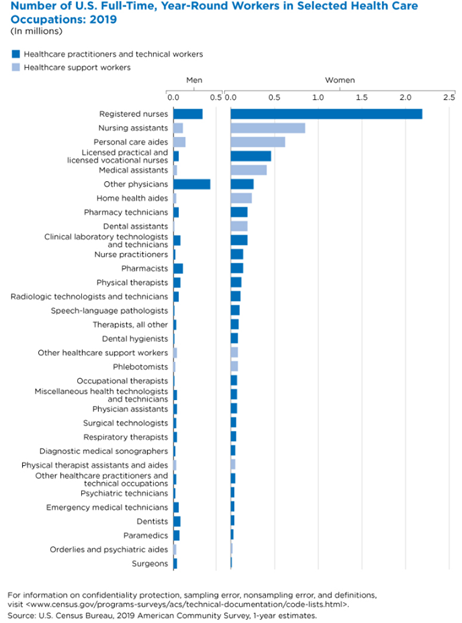 Number of U.S. Full-Time, Year-Round Workers in Selected Health Care Occupations: 2019
(In millions)

Healthcare practitioners and technical workers
Healthcare support workers

Men
0.0 0.5
Women
0.0 0.5 1.0 1.5 2.0 2.5

Registered nurses
Nursing assistants
Personal care aides
Licensed practical and licensed vocational nurses
Medical assistants
Other physicians
Home health aides
Pharmacy technicians
Dental assistants
Clinical laboratory technologists and technicians
Nurse practitioners
Pharmacists
Physical therapists
Radiologic technologists and technicians
Speech-language pathologists
Therapists, all other
Dental hygienists
Other healthcare support workers
Phlebotomists
Occupational therapists
Miscellaneous health technologists and technicians
Physician assistants
Surgical technologists
Respiratory therapists
Diagnostic medical sonographers
Physical therapist assistants and aides
Other healthcare practitioners and technical occupations
Psychiatric technicians
Emergency medical technicians
Dentists
Paramedics
Orderlies and psychiatric aides
Surgeons

For information on confidentiality protection, sampling error, nonsampling error, and definitions, visit <www.census.gov/programs-surveys/acs/technical-documentation/code-lists.html>.
Source: U.S. Census Bureau, 2019 American Community Survey, 1-year estimates.